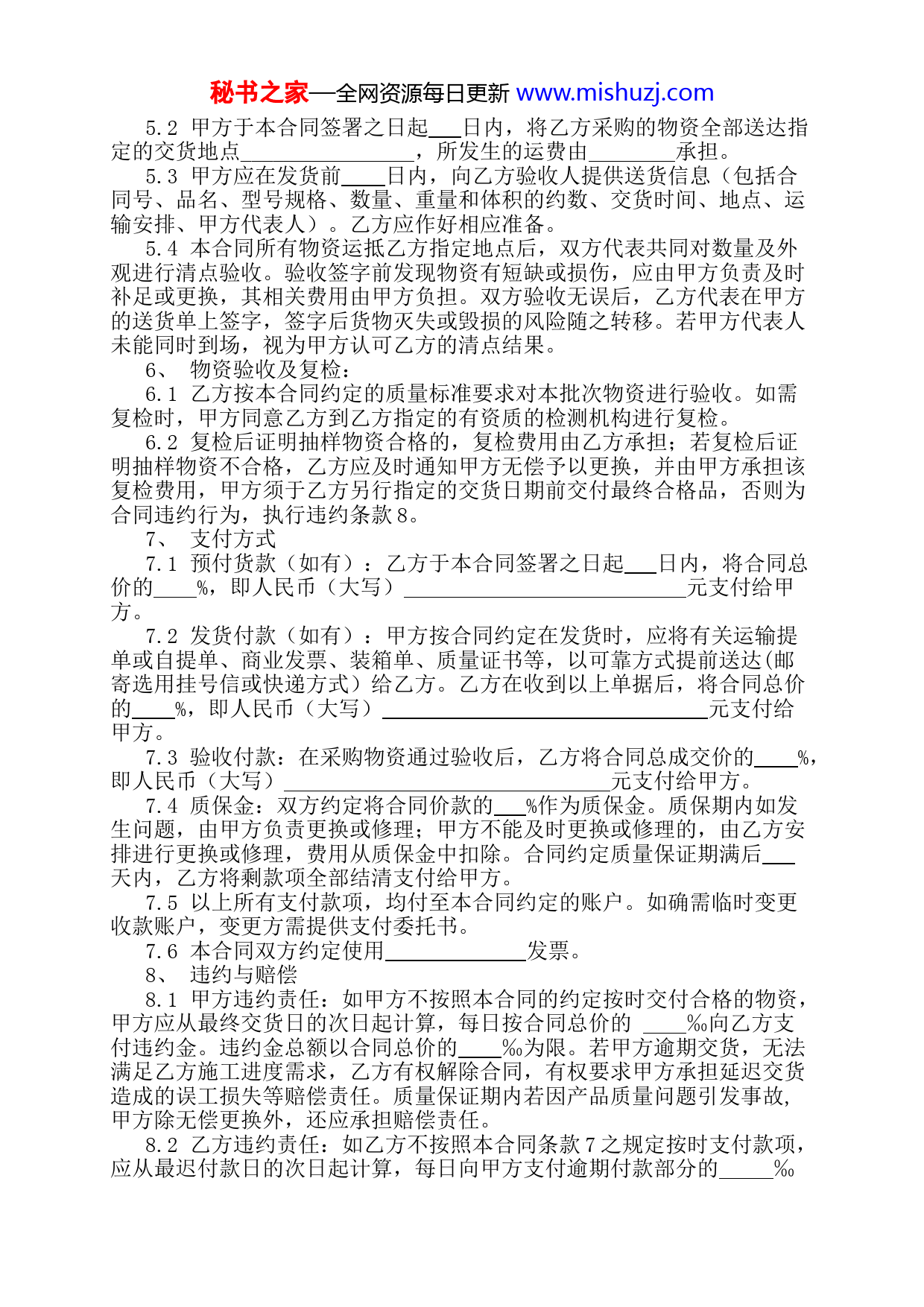 秘书之家—全网资源每日更新 www.mishuzj.com

5.2 甲方于本合同签署之日起___日内，将乙方采购的物资全部送达指定的交货地点________________，所发生的运费由________承担。

5.3 甲方应在发货前____日内，向乙方验收人提供送货信息（包括合同号、品名、型号规格、数量、重量和体积的约数、交货时间、地点、运输安排、甲方代表人）。乙方应作好相应准备。

5.4 本合同所有物资运抵乙方指定地点后，双方代表共同对数量及外观进行清点验收。验收签字前发现物资有短缺或损伤，应由甲方负责及时补足或更换，其相关费用由甲方负担。双方验收无误后，乙方代表在甲方的送货单上签字，签字后货物灭失或毁损的风险随之转移。若甲方代表人未能同时到场，视为甲方认可乙方的清点结果。

6、 物资验收及复检：

6.1 乙方按本合同约定的质量标准要求对本批次物资进行验收。如需复检时，甲方同意乙方到乙方指定的有资质的检测机构进行复检。

6.2 复检后证明抽样物资合格的，复检费用由乙方承担；若复检后证明抽样物资不合格，乙方应及时通知甲方无偿予以更换，并由甲方承担该复检费用，甲方须于乙方另行指定的交货日期前交付最终合格品，否则为合同违约行为，执行违约条款8。

7、 支付方式

7.1 预付货款（如有）：乙方于本合同签署之日起___日内，将合同总价的____%，即人民币（大写）__________________________元支付给甲方。

7.2 发货付款（如有）：甲方按合同约定在发货时，应将有关运输提单或自提单、商业发票、装箱单、质量证书等，以可靠方式提前送达(邮寄选用挂号信或快递方式）给乙方。乙方在收到以上单据后，将合同总价的____%，即人民币（大写）______________________________元支付给甲方。

7.3 验收付款：在采购物资通过验收后，乙方将合同总成交价的____%，即人民币（大写）______________________________元支付给甲方。

7.4 质保金：双方约定将合同价款的___%作为质保金。质保期内如发生问题，由甲方负责更换或修理；甲方不能及时更换或修理的，由乙方安排进行更换或修理，费用从质保金中扣除。合同约定质量保证期满后___天内，乙方将剩款项全部结清支付给甲方。

7.5 以上所有支付款项，均付至本合同约定的账户。如确需临时变更收款账户，变更方需提供支付委托书。

7.6 本合同双方约定使用_____________发票。

8、 违约与赔偿

8.1 甲方违约责任：如甲方不按照本合同的约定按时交付合格的物资，甲方应从最终交货日的次日起计算，每日按合同总价的 ____‰向乙方支付违约金。违约金总额以合同总价的____‰为限。若甲方逾期交货，无法满足乙方施工进度需求，乙方有权解除合同，有权要求甲方承担延迟交货造成的误工损失等赔偿责任。质量保证期内若因产品质量问题引发事故，甲方除无偿更换外，还应承担赔偿责任。

8.2 乙方违约责任：如乙方不按照本合同条款7之规定按时支付款项，应从最迟付款日的次日起计算，每日向甲方支付逾期付款部分的_____‰